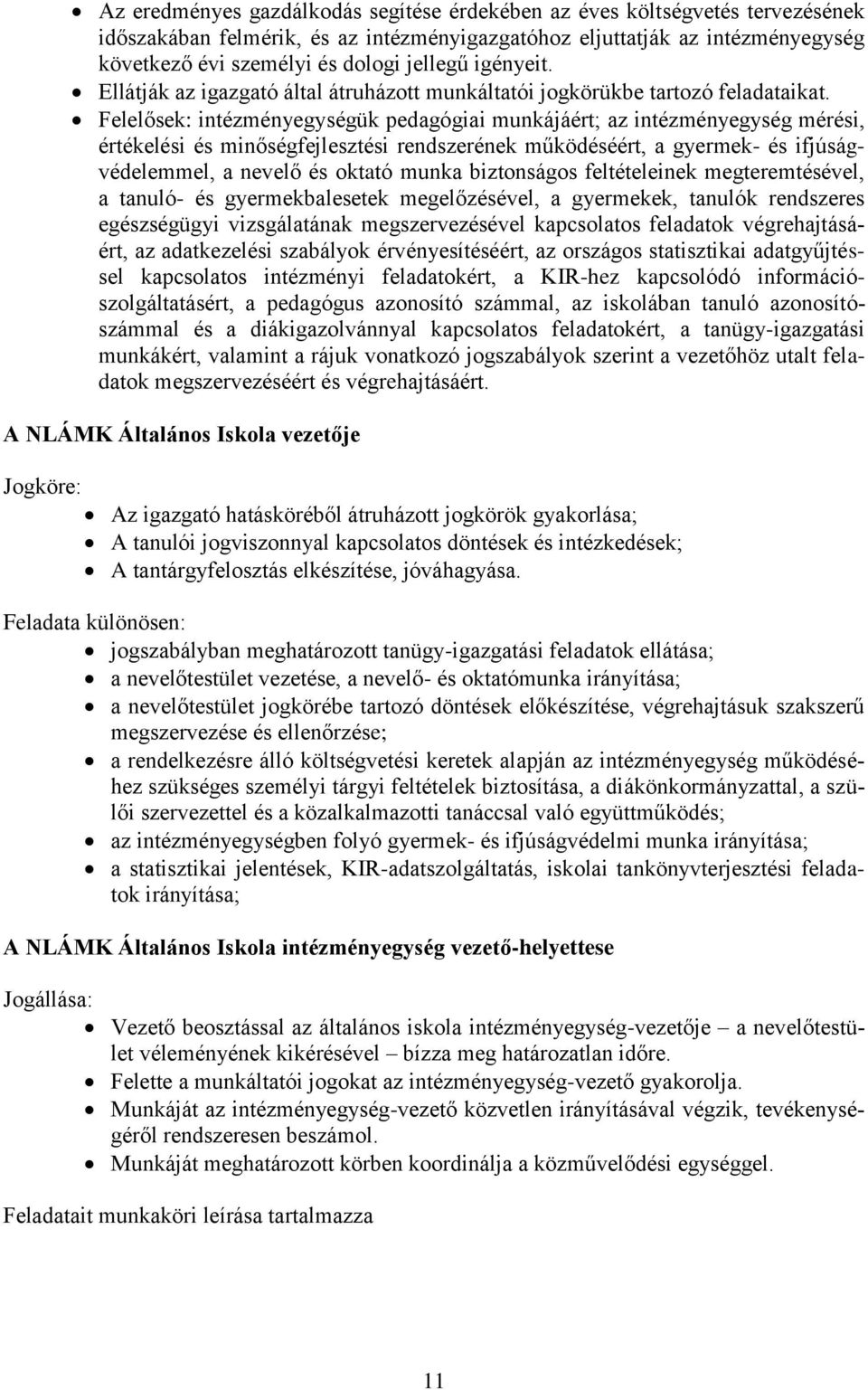 • Az eredményes gazdálkodás segítése érdekében az éves költségvetés tervezésének időszakában felmérik, és az intézményigazgatóhoz eljuttatják az intézményegység következő évi személyi és dologi jellegű igényeit.
• Ellátják az igazgató által átruházott munkáltatói jogkörükbe tartozó feladataikat.
• Felelősek: intézményegységük pedagógiai munkájáért; az intézményegység mérési, értékelési és minőségfejlesztési rendszerének működéséért, a gyermek- és ifjúságvédelemmel, a nevelő és oktató munka biztonságos feltételeinek megteremtésével, a tanuló- és gyermekbalesetek megelőzésével, a gyermekek, tanulók rendszeres egészségügyi vizsgálatának megszervezésével kapcsolatos feladatok végrehajtásáért, az adatkezelési szabályok érvényesítéséért, az országos statisztikai adatgyűjtéssel kapcsolatos intézményi feladatokért, a KIR-hez kapcsolódó információszolgáltatásért, a pedagógus azonosító számmal, az iskolában tanuló azonosítószámmal és a diákigazolvánnyal kapcsolatos feladatokért, a tanügy-igazgatási munkákért, valamint a rájuk vonatkozó jogszabályok szerint a vezetőhöz utalt feladatok megszervezéséért és végrehajtásáért.

A NLÁMK Általános Iskola vezetője

Jogköre:
• Az igazgató hatásköréből átruházott jogkörök gyakorlása;
• A tanulói jogviszonnyal kapcsolatos döntések és intézkedések;
• A tantárgyfelosztás elkészítése, jóváhagyása.

Feladata különösen:
• jogszabályban meghatározott tanügy-igazgatási feladatok ellátása;
• a nevelőtestület vezetése, a nevelő- és oktatómunka irányítása;
• a nevelőtestület jogkörébe tartozó döntések előkészítése, végrehajtásuk szakszerű megszervezése és ellenőrzése;
• a rendelkezésre álló költségvetési keretek alapján az intézményegység működéséhez szükséges személyi tárgyi feltételek biztosítása, a diákönkormányzattal, a szülői szervezettel és a közalkalmazotti tanáccsal való együttműködés;
• az intézményegységben folyó gyermek- és ifjúságvédelmi munka irányítása;
• a statisztikai jelentések, KIR-adatszolgáltatás, iskolai tankönyvterjesztési feladatok irányítása;

A NLÁMK Általános Iskola intézményegység vezető-helyettese

Jogállása:
• Vezető beosztással az általános iskola intézményegység-vezetője – a nevelőtestület véleményének kikérésével – bízza meg határozatlan időre.
• Felette a munkáltatói jogokat az intézményegység-vezető gyakorolja.
• Munkáját az intézményegység-vezető közvetlen irányításával végzik, tevékenységéről rendszeresen beszámol.
• Munkáját meghatározott körben koordinálja a közművelődési egységgel.

Feladatait munkaköri leírása tartalmazza

11